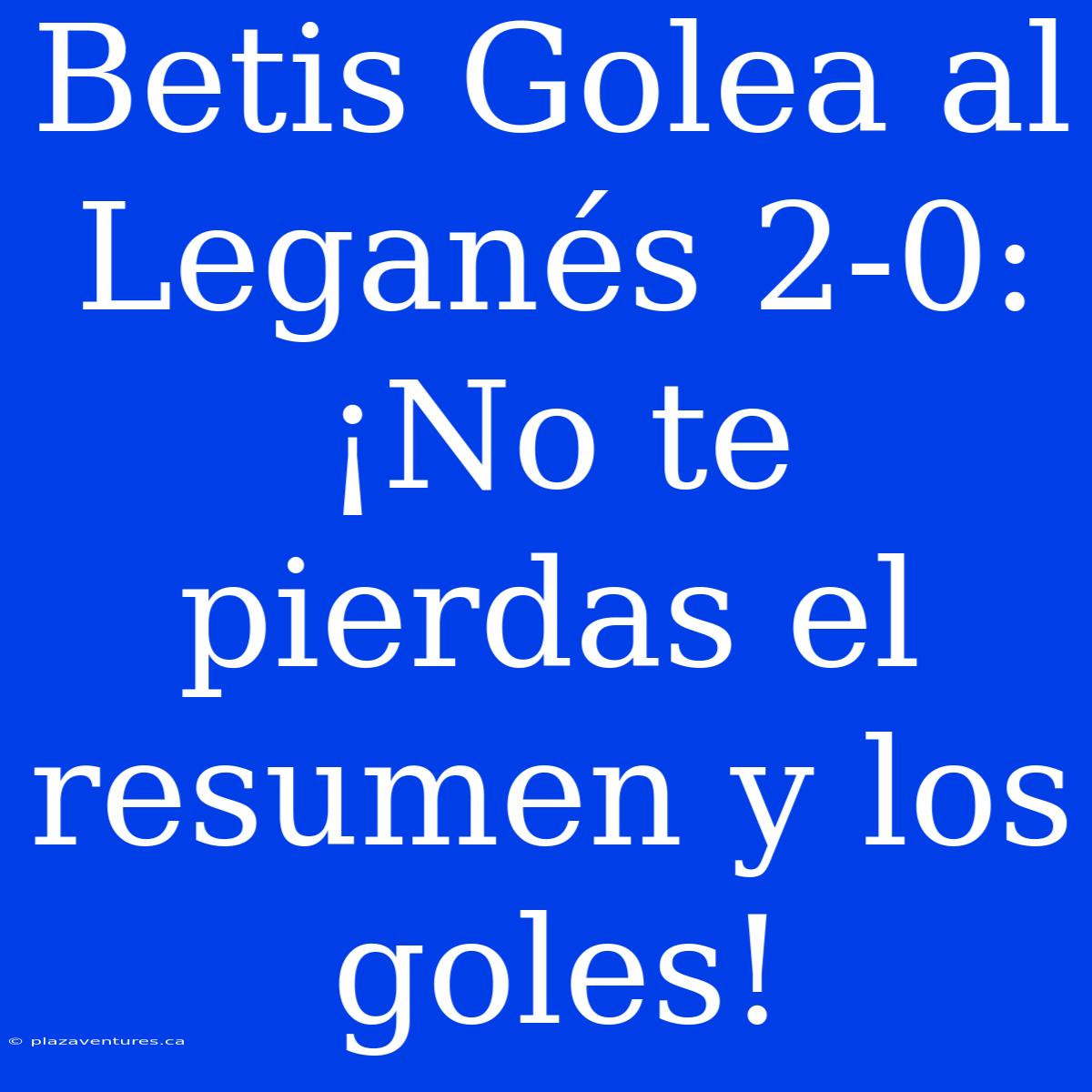 Betis Golea al Leganés 2-0: ¡No te pierdas el resumen y los goles!

© plazaventures.ca